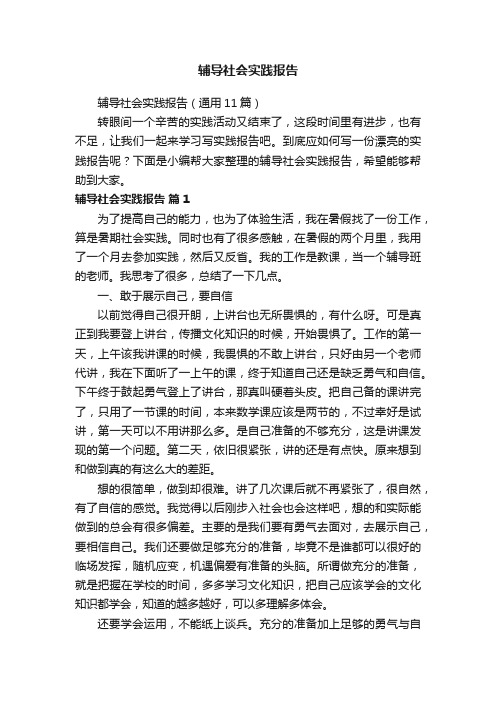 辅导社会实践报告

辅导社会实践报告（通用11篇）

转眼间一个辛苦的实践活动又结束了，这段时间里有进步，也有不足，让我们一起来学习写实践报告吧。到底应如何写一份漂亮的实践报告呢？下面是小编帮大家整理的辅导社会实践报告，希望能够帮助到大家。

辅导社会实践报告 篇1

为了提高自己的能力，也为了体验生活，我在暑假找了一份工作，算是暑期社会实践。同时也有了很多感触，在暑假的两个月里，我用了一个月去参加实践，然后又反省。我的工作是教课，当一个辅导班的老师。我思考了很多，总结了一下几点。

一、敢于展示自己，要自信

以前觉得自己很开朗，上讲台也无所畏惧的，有什么呀。可是真正到我要登上讲台，传播文化知识的时候，开始畏惧了。工作的第一天，上午该我讲课的时候，我畏惧的不敢上讲台，只好由另一个老师代讲，我在下面听了一上午的课，终于知道自己还是缺乏勇气和自信。下午终于鼓起勇气登上了讲台，那真叫硬着头皮。把自己备的课讲完了，只用了一节课的时间，本来数学课应该是两节的，不过幸好是试讲，第一天可以不用讲那么多。是自己准备的不够充分，这是讲课发现的第一个问题。第二天，依旧很紧张，讲的还是有点快。原来想到和做到真的有这么大的差距。

想的很简单，做到却很难。讲了几次课后就不再紧张了，很自然，有了自信的感觉。我觉得以后刚步入社会也会这样吧，想的和实际能做到的总会有很多偏差。主要的是我们要有勇气去面对，去展示自己，要相信自己。我们还要做足够充分的准备，毕竟不是谁都可以很好的临场发挥，随机应变，机遇偏爱有准备的头脑。所谓做充分的准备，就是把握在学校的时间，多多学习文化知识，把自己应该学会的文化知识都学会，知道的越多越好，可以多理解多体会。

还要学会运用，不能纸上谈兵。充分的准备加上足够的勇气与自